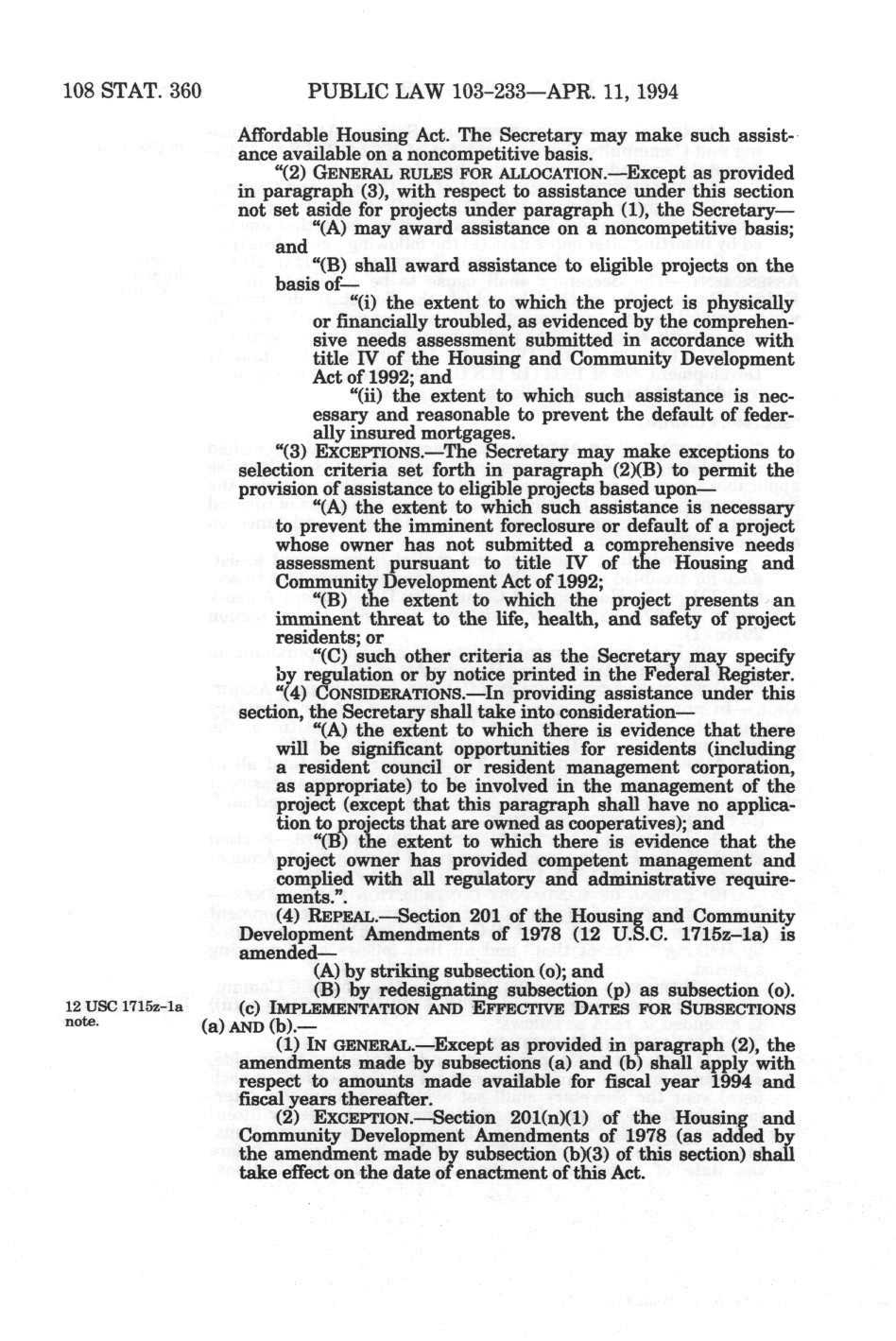 108 STAT. 360 PUBLIC LAW 103–233—APR. 11, 1994

Affordable Housing Act. The Secretary may make such assistance available on a noncompetitive basis.

"(2) GENERAL RULES FOR ALLOCATION.—Except as provided in paragraph (3), with respect to assistance under this section not set aside for projects under paragraph (1), the Secretary—

"(A) may award assistance on a noncompetitive basis; and

"(B) shall award assistance to eligible projects on the basis of—

"(i) the extent to which the project is physically or financially troubled, as evidenced by the comprehensive needs assessment submitted in accordance with title IV of the Housing and Community Development Act of 1992; and

"(ii) the extent to which such assistance is necessary and reasonable to prevent the default of federally insured mortgages.

"(3) EXCEPTIONS.—The Secretary may make exceptions to selection criteria set forth in paragraph (2)(B) to permit the provision of assistance to eligible projects based upon—

"(A) the extent to which such assistance is necessary to prevent the imminent foreclosure or default of a project whose owner has not submitted a comprehensive needs assessment pursuant to title IV of the Housing and Community Development Act of 1992;

"(B) the extent to which the project presents an imminent threat to the life, health, and safety of project residents; or

"(C) such other criteria as the Secretary may specify by regulation or by notice printed in the Federal Register.

"(4) CONSIDERATIONS.—In providing assistance under this section, the Secretary shall take into consideration—

"(A) the extent to which there is evidence that there will be significant opportunities for residents (including a resident council or resident management corporation, as appropriate) to be involved in the management of the project (except that this paragraph shall have no application to projects that are owned as cooperatives); and

"(B) the extent to which there is evidence that the project owner has provided competent management and complied with all regulatory and administrative requirements.".

(4) REPEAL.—Section 201 of the Housing and Community Development Amendments of 1978 (12 U.S.C. 1715z–1a) is amended—

(A) by striking subsection (o); and

(B) by redesignating subsection (p) as subsection (o).

12 USC 1715z–1a note.

(c) IMPLEMENTATION AND EFFECTIVE DATES FOR SUBSECTIONS (a) AND (b).—

(1) IN GENERAL.—Except as provided in paragraph (2), the amendments made by subsections (a) and (b) shall apply with respect to amounts made available for fiscal year 1994 and fiscal years thereafter.

(2) EXCEPTION.—Section 201(n)(1) of the Housing and Community Development Amendments of 1978 (as added by the amendment made by subsection (b)(3) of this section) shall take effect on the date of enactment of this Act.